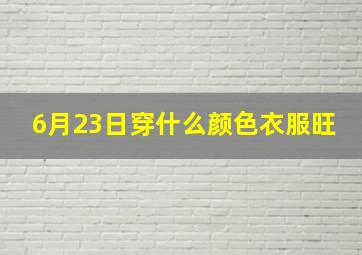 6月23日穿什么颜色衣服旺